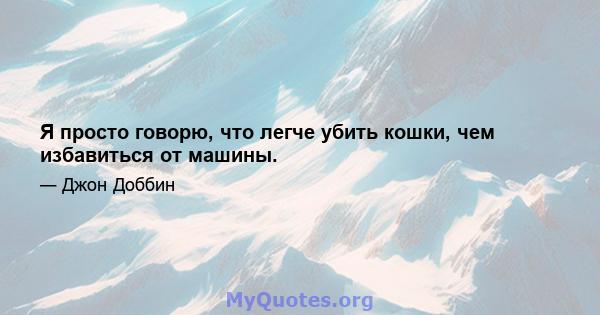 Я просто говорю, что легче убить кошки, чем избавиться от машины.

— Джон Доббин

MyQuotes.org